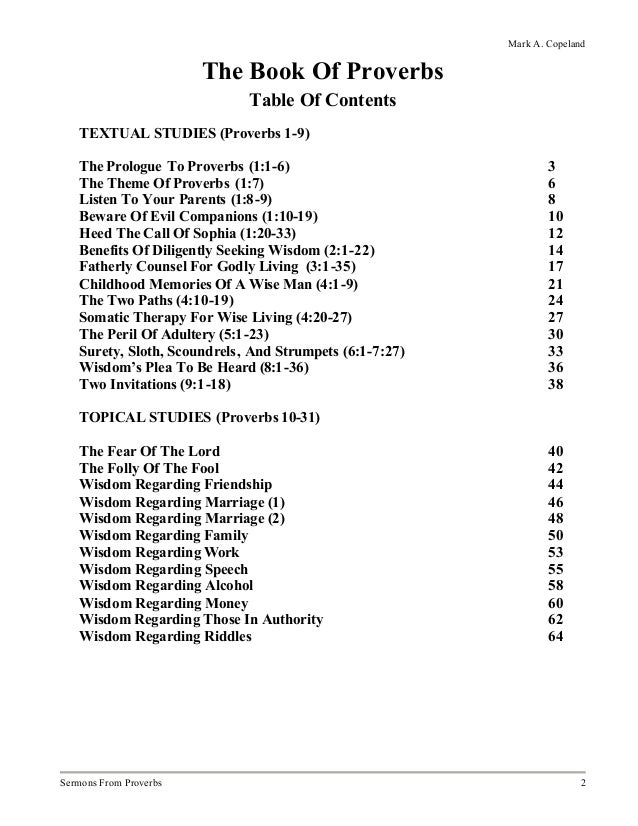 Mark A. Copeland

The Book Of Proverbs

Table Of Contents

TEXTUAL STUDIES (Proverbs 1-9)

| | |
|---|---|
| The Prologue To Proverbs (1:1-6) | 3 |
| The Theme Of Proverbs (1:7) | 6 |
| Listen To Your Parents (1:8-9) | 8 |
| Beware Of Evil Companions (1:10-19) | 10 |
| Heed The Call Of Sophia (1:20-33) | 12 |
| Benefits Of Diligently Seeking Wisdom (2:1-22) | 14 |
| Fatherly Counsel For Godly Living (3:1-35) | 17 |
| Childhood Memories Of A Wise Man (4:1-9) | 21 |
| The Two Paths (4:10-19) | 24 |
| Somatic Therapy For Wise Living (4:20-27) | 27 |
| The Peril Of Adultery (5:1-23) | 30 |
| Surety, Sloth, Scoundrels, And Strumpets (6:1-7:27) | 33 |
| Wisdom's Plea To Be Heard (8:1-36) | 36 |
| Two Invitations (9:1-18) | 38 |

TOPICAL STUDIES (Proverbs 10-31)

| | |
|---|---|
| The Fear Of The Lord | 40 |
| The Folly Of The Fool | 42 |
| Wisdom Regarding Friendship | 44 |
| Wisdom Regarding Marriage (1) | 46 |
| Wisdom Regarding Marriage (2) | 48 |
| Wisdom Regarding Family | 50 |
| Wisdom Regarding Work | 53 |
| Wisdom Regarding Speech | 55 |
| Wisdom Regarding Alcohol | 58 |
| Wisdom Regarding Money | 60 |
| Wisdom Regarding Those In Authority | 62 |
| Wisdom Regarding Riddles | 64 |

Sermons From Proverbs 2